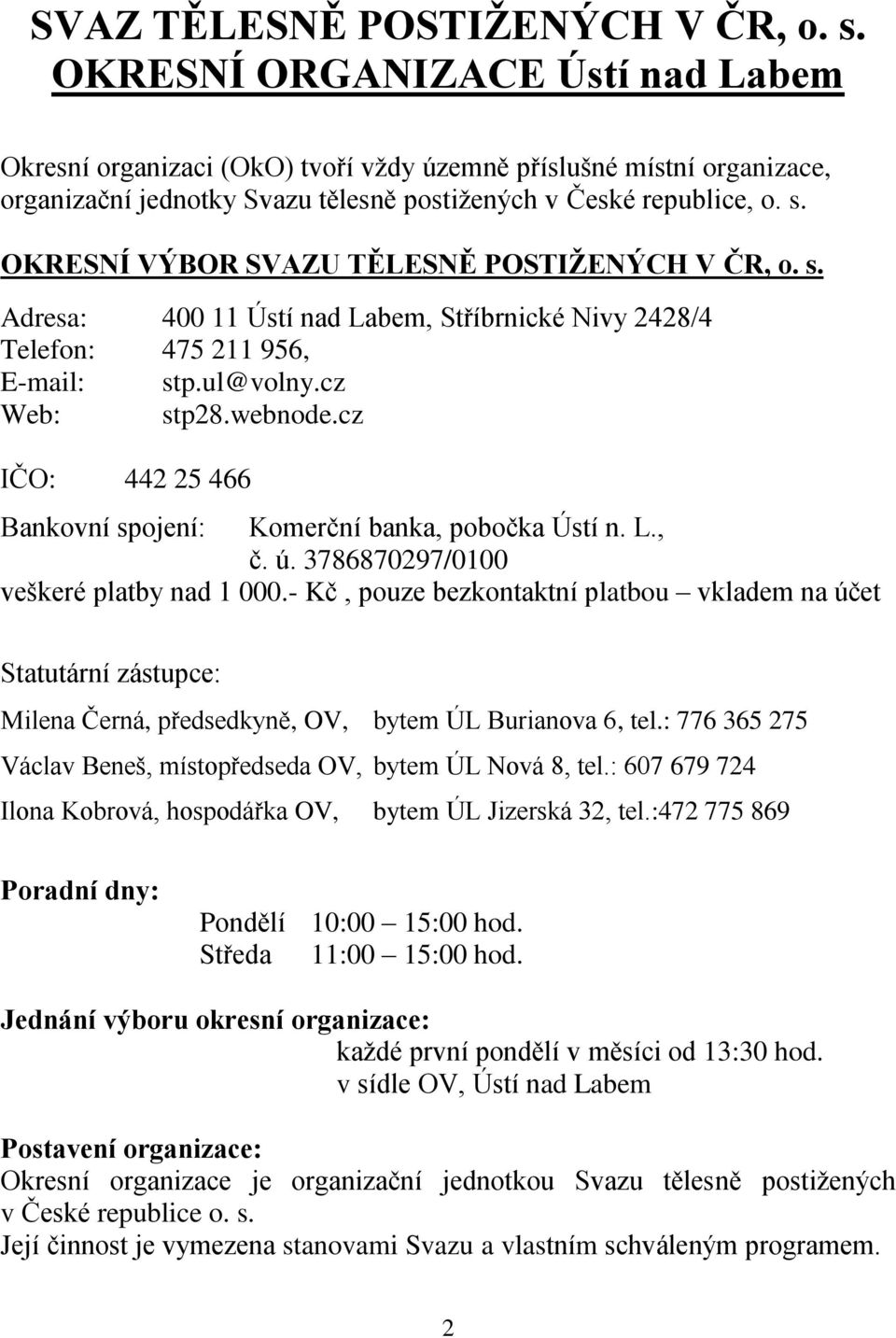 SVAZ TĚLESNĚ POSTIŽENÝCH V ČR, o. s.
OKRESNÍ ORGANIZACE Ústí nad Labem

Okresní organizaci (OkO) tvoří vždy územně příslušné místní organizace, organizační jednotky Svazu tělesně postižených v České republice, o. s.

OKRESNÍ VÝBOR SVAZU TĚLESNĚ POSTIŽENÝCH V ČR, o. s.

Adresa: 400 11 Ústí nad Labem, Stříbrnické Nivy 2428/4
Telefon: 475 211 956,
E-mail: stp.ul@volny.cz
Web: stp28.webnode.cz

IČO: 442 25 466

Bankovní spojení: Komerční banka, pobočka Ústí n. L., č. ú. 3786870297/0100
veškeré platby nad 1 000.- Kč , pouze bezkontaktní platbou – vkladem na účet

Statutární zástupce:

Milena Černá, předsedkyně, OV, bytem ÚL Burianova 6, tel.: 776 365 275
Václav Beneš, místopředseda OV, bytem ÚL Nová 8, tel.: 607 679 724
Ilona Kobrová, hospodářka OV, bytem ÚL Jizerská 32, tel.:472 775 869

Poradní dny:
Pondělí 10:00 – 15:00 hod.
Středa 11:00 – 15:00 hod.

Jednání výboru okresní organizace:
každé první pondělí v měsíci od 13:30 hod.
v sídle OV, Ústí nad Labem

Postavení organizace:
Okresní organizace je organizační jednotkou Svazu tělesně postižených v České republice o. s.
Její činnost je vymezena stanovami Svazu a vlastním schváleným programem.

2